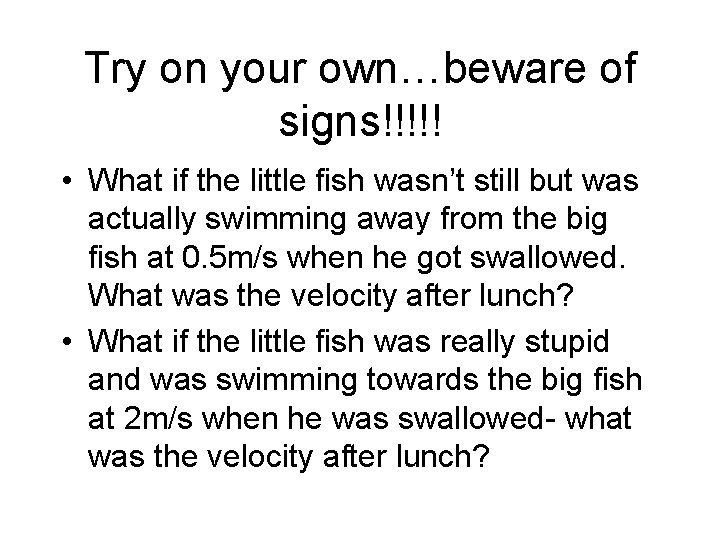 Try on your own…beware of signs!!!!!

• What if the little fish wasn't still but was actually swimming away from the big fish at 0.5m/s when he got swallowed. What was the velocity after lunch?

• What if the little fish was really stupid and was swimming towards the big fish at 2m/s when he was swallowed- what was the velocity after lunch?